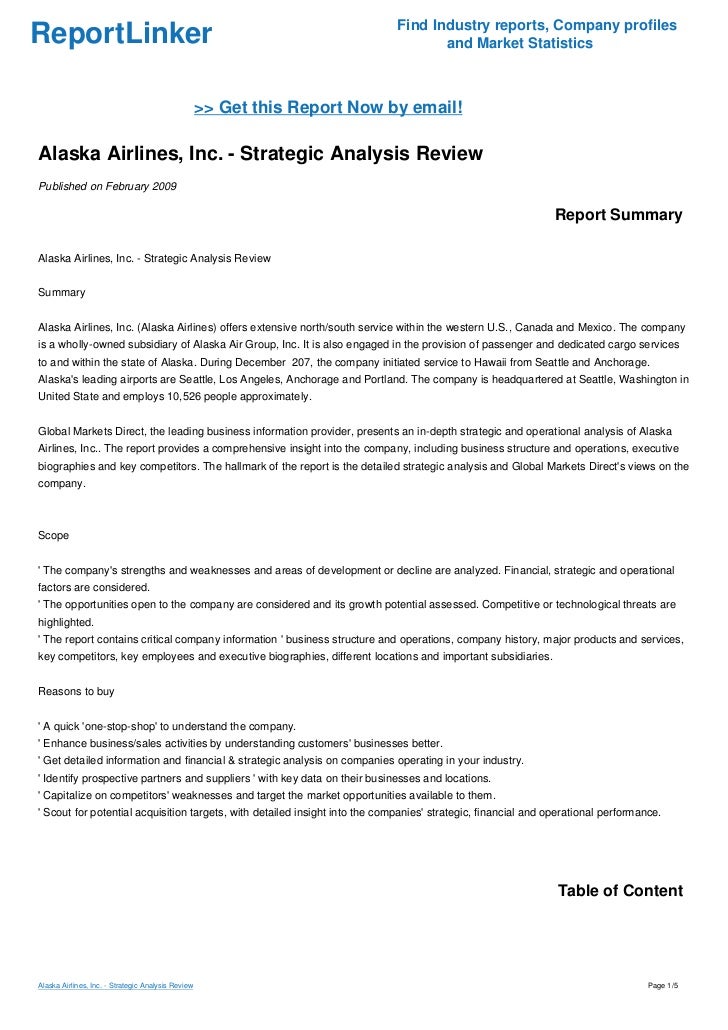 ReportLinker

Find Industry reports, Company profiles and Market Statistics

>> Get this Report Now by email!

Alaska Airlines, Inc. - Strategic Analysis Review

Published on February 2009

Report Summary

Alaska Airlines, Inc. - Strategic Analysis Review

Summary

Alaska Airlines, Inc. (Alaska Airlines) offers extensive north/south service within the western U.S., Canada and Mexico. The company is a wholly-owned subsidiary of Alaska Air Group, Inc. It is also engaged in the provision of passenger and dedicated cargo services to and within the state of Alaska. During December 207, the company initiated service to Hawaii from Seattle and Anchorage. Alaska's leading airports are Seattle, Los Angeles, Anchorage and Portland. The company is headquartered at Seattle, Washington in United State and employs 10,526 people approximately.

Global Markets Direct, the leading business information provider, presents an in-depth strategic and operational analysis of Alaska Airlines, Inc.. The report provides a comprehensive insight into the company, including business structure and operations, executive biographies and key competitors. The hallmark of the report is the detailed strategic analysis and Global Markets Direct's views on the company.

Scope

' The company's strengths and weaknesses and areas of development or decline are analyzed. Financial, strategic and operational factors are considered.
' The opportunities open to the company are considered and its growth potential assessed. Competitive or technological threats are highlighted.
' The report contains critical company information ' business structure and operations, company history, major products and services, key competitors, key employees and executive biographies, different locations and important subsidiaries.

Reasons to buy

' A quick 'one-stop-shop' to understand the company.
' Enhance business/sales activities by understanding customers' businesses better.
' Get detailed information and financial & strategic analysis on companies operating in your industry.
' Identify prospective partners and suppliers ' with key data on their businesses and locations.
' Capitalize on competitors' weaknesses and target the market opportunities available to them.
' Scout for potential acquisition targets, with detailed insight into the companies' strategic, financial and operational performance.

Table of Content

Alaska Airlines, Inc. - Strategic Analysis Review

Page 1/5